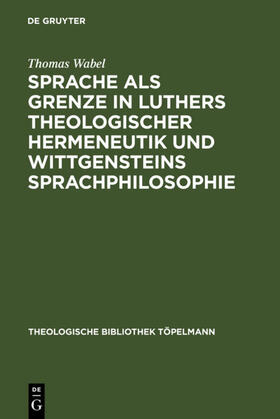 DE GRUYTER

Thomas Wabel

SPRACHE ALS GRENZE IN LUTHERS THEOLOGISCHER HERMENEUTIK UND WITTGENSTEINS SPRACHPHILOSOPHIE

THEOLOGISCHE BIBLIOTHEK TÖPELMANN

DE
G